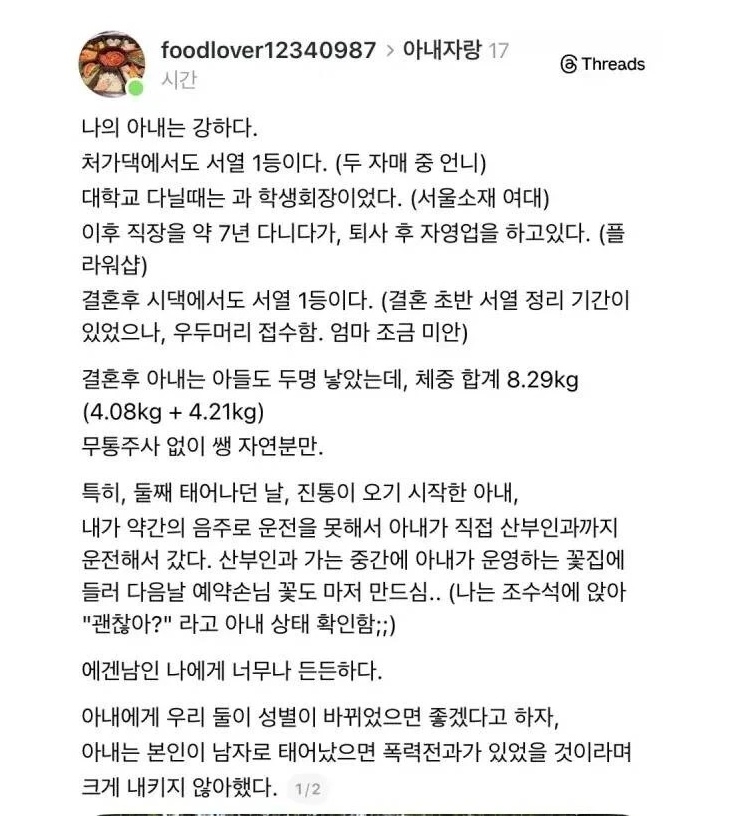 foodlover12340987 > 아내자랑 17시간

Threads

나의 아내는 강하다.
처가댁에서도 서열 1등이다. (두 자매 중 언니)
대학교 다닐때는 과 학생회장이었다. (서울소재 여대)
이후 직장을 약 7년 다니다가, 퇴사 후 자영업을 하고있다. (플라워샵)
결혼후 시댁에서도 서열 1등이다. (결혼 초반 서열 정리 기간이 있었으나, 우두머리 접수함. 엄마 조금 미안)

결혼후 아내는 아들도 두명 낳았는데, 체중 합계 8.29kg (4.08kg + 4.21kg)
무통주사 없이 쌩 자연분만.

특히, 둘째 태어나던 날, 진통이 오기 시작한 아내,
내가 약간의 음주로 운전을 못해서 아내가 직접 산부인과까지 운전해서 갔다. 산부인과 가는 중간에 아내가 운영하는 꽃집에 들러 다음날 예약손님 꽃도 마저 만드심.. (나는 조수석에 앉아 "괜찮아?" 라고 아내 상태 확인함;;)

에겐남인 나에게 너무나 든든하다.

아내에게 우리 둘이 성별이 바뀌었으면 좋겠다고 하자,
아내는 본인이 남자로 태어났으면 폭력전과가 있었을 것이라며 크게 내키지 않아했다. 1/2